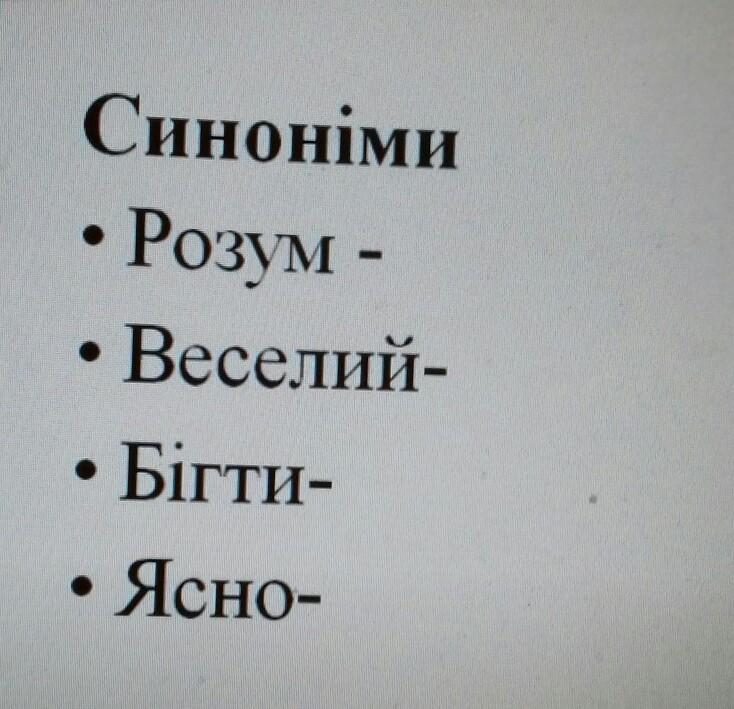 Синоніми

• Розум -
• Веселий-
• Бігти-
• Ясно-